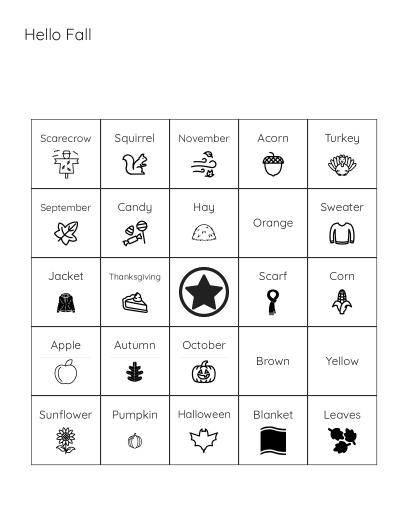 Hello Fall

| Scarecrow | Squirrel | November | Acorn | Turkey |
|---|---|---|---|---|
| September | Candy | Hay | Orange | Sweater |
| Jacket | Thanksgiving | | Scarf | Corn |
| Apple | Autumn | October | Brown | Yellow |
| Sunflower | Pumpkin | Halloween | Blanket | Leaves |